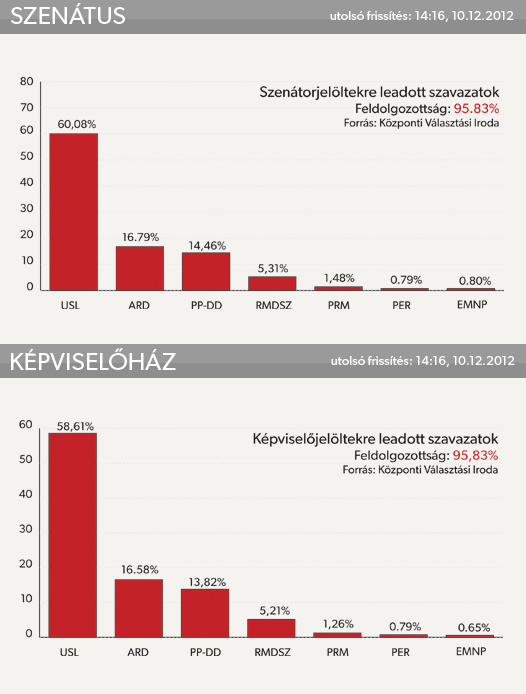 SZENÁTUS

utolsó frissítés: 14:16, 10.12.2012

Szenátorjelöltekre leadott szavazatok
Feldolgozottság: 95.83%
Forrás: Központi Választási Iroda

80
70
60
50
40
30
20
10
0

60,08%
16.79%
14,46%
5,31%
1,48%
0.79%
0.80%

USL
ARD
PP-DD
RMDSZ
PRM
PER
EMNP

KÉPVISELŐHÁZ

utolsó frissítés: 14:16, 10.12.2012

Képviselőjelöltekre leadott szavazatok
Feldolgozottság: 95,83%
Forrás: Központi Választási Iroda

60
50
40
30
20
10
0

58,61%
16.58%
13,82%
5,21%
1,26%
0.79%
0.65%

USL
ARD
PP-DD
RMDSZ
PRM
PER
EMNP